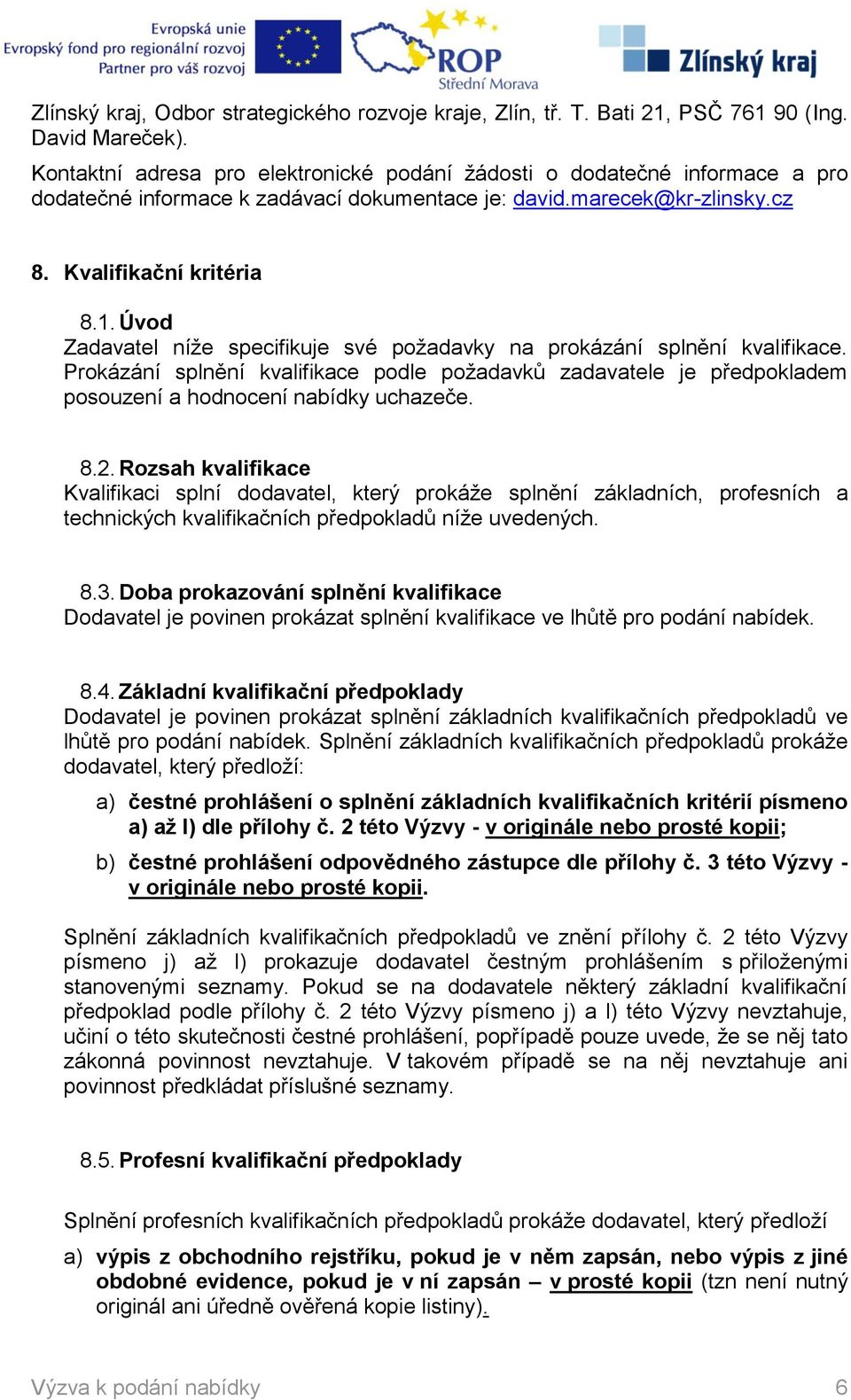 Evropská unie
Evropský fond pro regionální rozvoj
Partner pro váš rozvoj

ROP
Střední Morava

Zlínský kraj

Zlínský kraj, Odbor strategického rozvoje kraje, Zlín, tř. T. Bati 21, PSČ 761 90 (Ing. David Mareček).

Kontaktní adresa pro elektronické podání žádosti o dodatečné informace a pro dodatečné informace k zadávací dokumentace je: david.marecek@kr-zlinsky.cz

8. Kvalifikační kritéria

8.1. Úvod
Zadavatel níže specifikuje své požadavky na prokázání splnění kvalifikace. Prokázání splnění kvalifikace podle požadavků zadavatele je předpokladem posouzení a hodnocení nabídky uchazeče.

8.2. Rozsah kvalifikace
Kvalifikaci splní dodavatel, který prokáže splnění základních, profesních a technických kvalifikačních předpokladů níže uvedených.

8.3. Doba prokazování splnění kvalifikace
Dodavatel je povinen prokázat splnění kvalifikace ve lhůtě pro podání nabídek.

8.4. Základní kvalifikační předpoklady
Dodavatel je povinen prokázat splnění základních kvalifikačních předpokladů ve lhůtě pro podání nabídek. Splnění základních kvalifikačních předpokladů prokáže dodavatel, který předloží:

a) čestné prohlášení o splnění základních kvalifikačních kritérií písmeno a) až l) dle přílohy č. 2 této Výzvy - v originále nebo prosté kopii;

b) čestné prohlášení odpovědného zástupce dle přílohy č. 3 této Výzvy - v originále nebo prosté kopii.

Splnění základních kvalifikačních předpokladů ve znění přílohy č. 2 této Výzvy písmeno j) až l) prokazuje dodavatel čestným prohlášením s přiloženými stanovenými seznamy. Pokud se na dodavatele některý základní kvalifikační předpoklad podle přílohy č. 2 této Výzvy písmeno j) a l) této Výzvy nevztahuje, učiní o této skutečnosti čestné prohlášení, popřípadě pouze uvede, že se něj tato zákonná povinnost nevztahuje. V takovém případě se na něj nevztahuje ani povinnost předkládat příslušné seznamy.

8.5. Profesní kvalifikační předpoklady

Splnění profesních kvalifikačních předpokladů prokáže dodavatel, který předloží

a) výpis z obchodního rejstříku, pokud je v něm zapsán, nebo výpis z jiné obdobné evidence, pokud je v ní zapsán – v prosté kopii (tzn není nutný originál ani úředně ověřená kopie listiny).

Výzva k podání nabídky 6